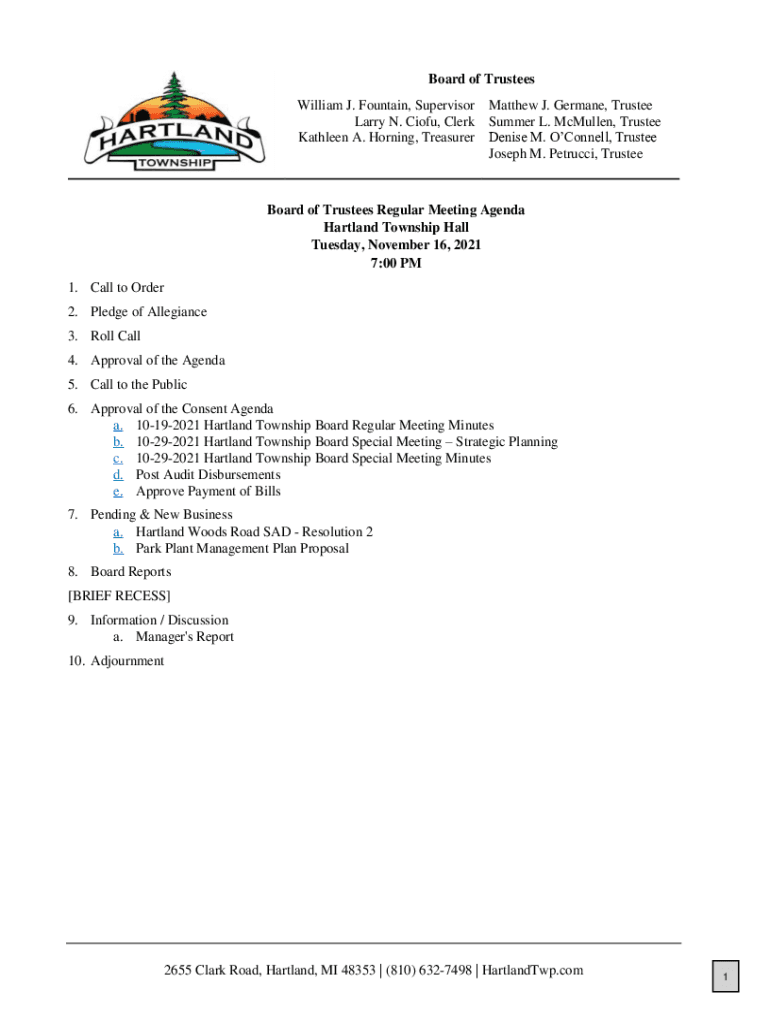 HARTLAND
TOWNSHIP

Board of Trustees

William J. Fountain, Supervisor
Larry N. Ciofu, Clerk
Kathleen A. Horning, Treasurer

Matthew J. Germane, Trustee
Summer L. McMullen, Trustee
Denise M. O'Connell, Trustee
Joseph M. Petrucci, Trustee

Board of Trustees Regular Meeting Agenda
Hartland Township Hall
Tuesday, November 16, 2021
7:00 PM

1. Call to Order
2. Pledge of Allegiance
3. Roll Call
4. Approval of the Agenda
5. Call to the Public
6. Approval of the Consent Agenda
a. 10-19-2021 Hartland Township Board Regular Meeting Minutes
b. 10-29-2021 Hartland Township Board Special Meeting – Strategic Planning
c. 10-29-2021 Hartland Township Board Special Meeting Minutes
d. Post Audit Disbursements
e. Approve Payment of Bills
7. Pending & New Business
a. Hartland Woods Road SAD - Resolution 2
b. Park Plant Management Plan Proposal
8. Board Reports
[BRIEF RECESS]
9. Information / Discussion
a. Manager's Report
10. Adjournment

2655 Clark Road, Hartland, MI 48353 | (810) 632-7498 | HartlandTwp.com

1